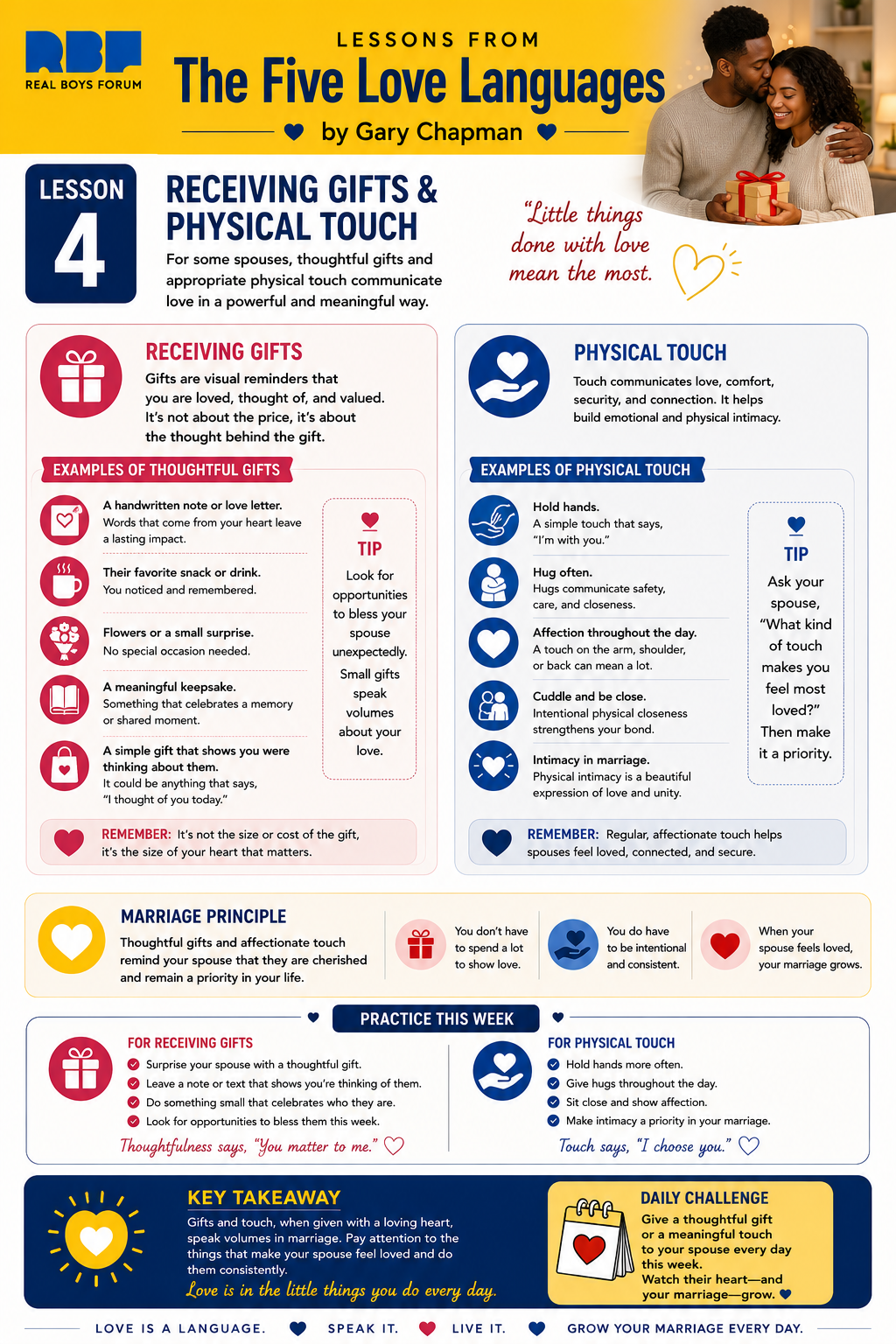 RBF
REAL BOYS FORUM

LESSONS FROM
The Five Love Languages
by Gary Chapman

LESSON
4

RECEIVING GIFTS & PHYSICAL TOUCH
For some spouses, thoughtful gifts and appropriate physical touch communicate love in a powerful and meaningful way.

"Little things done with love mean the most.

RECEIVING GIFTS
Gifts are visual reminders that you are loved, thought of, and valued. It's not about the price, it's about the thought behind the gift.

EXAMPLES OF THOUGHTFUL GIFTS

A handwritten note or love letter.
Words that come from your heart leave a lasting impact.

Their favorite snack or drink.
You noticed and remembered.

Flowers or a small surprise.
No special occasion needed.

A meaningful keepsake.
Something that celebrates a memory or shared moment.

A simple gift that shows you were thinking about them.
It could be anything that says, "I thought of you today."

TIP
Look for opportunities to bless your spouse unexpectedly. Small gifts speak volumes about your love.

REMEMBER: It's not the size or cost of the gift, it's the size of your heart that matters.

PHYSICAL TOUCH
Touch communicates love, comfort, security, and connection. It helps build emotional and physical intimacy.

EXAMPLES OF PHYSICAL TOUCH

Hold hands.
A simple touch that says, "I'm with you."

Hug often.
Hugs communicate safety, care, and closeness.

Affection throughout the day.
A touch on the arm, shoulder, or back can mean a lot.

Cuddle and be close.
Intentional physical closeness strengthens your bond.

Intimacy in marriage.
Physical intimacy is a beautiful expression of love and unity.

TIP
Ask your spouse, "What kind of touch makes you feel most loved?" Then make it a priority.

REMEMBER: Regular, affectionate touch helps spouses feel loved, connected, and secure.

MARRIAGE PRINCIPLE
Thoughtful gifts and affectionate touch remind your spouse that they are cherished and remain a priority in your life.

You don't have to spend a lot to show love.

You do have to be intentional and consistent.

When your spouse feels loved, your marriage grows.

PRACTICE THIS WEEK

FOR RECEIVING GIFTS
Surprise your spouse with a thoughtful gift.
Leave a note or text that shows you're thinking of them.
Do something small that celebrates who they are.
Look for opportunities to bless them this week.
Thoughtfulness says, "You matter to me."

FOR PHYSICAL TOUCH
Hold hands more often.
Give hugs throughout the day.
Sit close and show affection.
Make intimacy a priority in your marriage.
Touch says, "I choose you."

KEY TAKEAWAY
Gifts and touch, when given with a loving heart, speak volumes in marriage. Pay attention to the things that make your spouse feel loved and do them consistently.
Love is in the little things you do every day.

DAILY CHALLENGE
Give a thoughtful gift or a meaningful touch to your spouse every day this week.
Watch their heart—and your marriage—grow.

LOVE IS A LANGUAGE. SPEAK IT. LIVE IT. GROW YOUR MARRIAGE EVERY DAY.